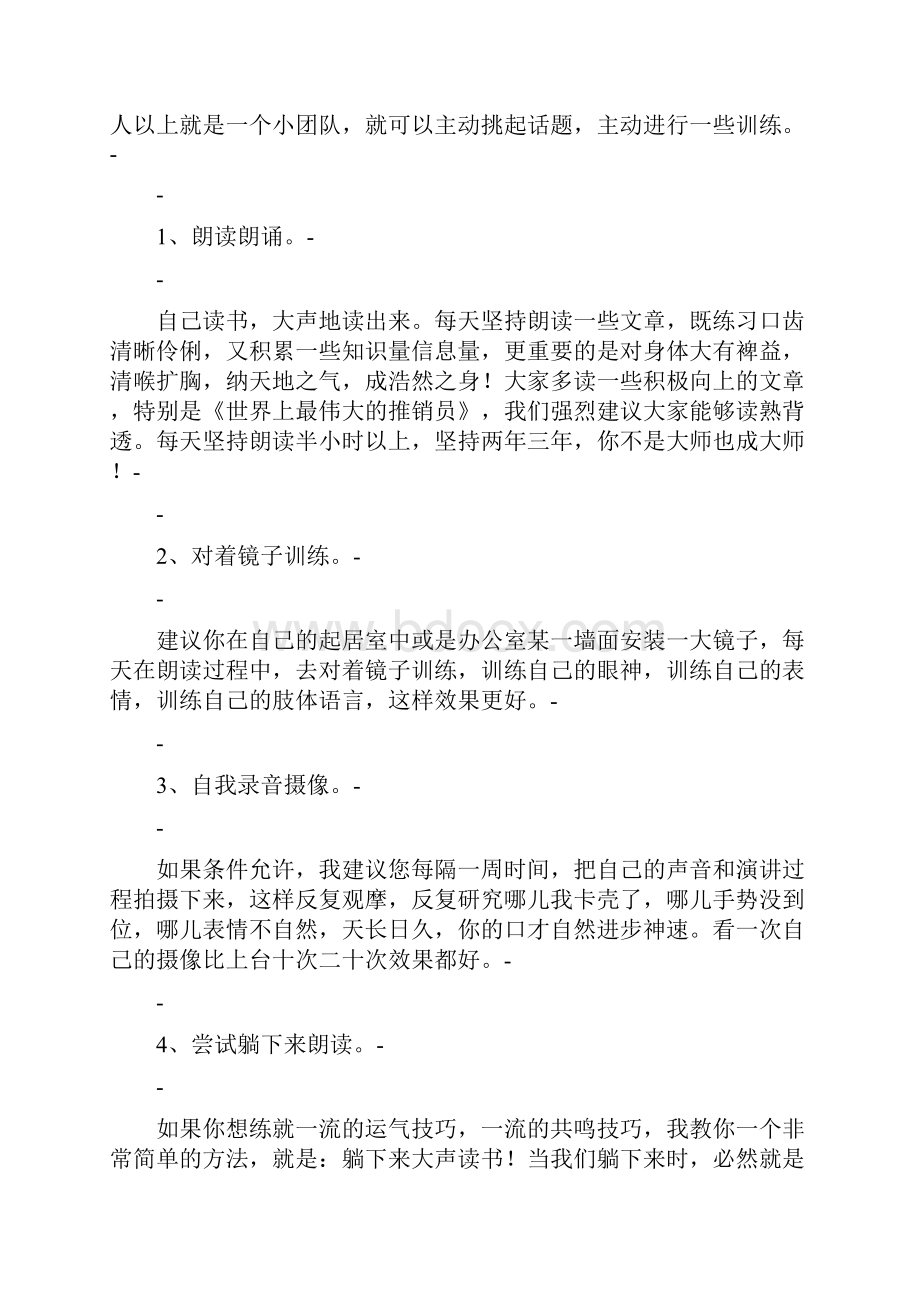 人以上就是一个小团队，就可以主动挑起话题，主动进行一些训练。-

-

1、朗读朗诵。-

-

自己读书，大声地读出来。每天坚持朗读一些文章，既练习口齿清晰伶俐，又积累一些知识量信息量，更重要的是对身体大有裨益，清喉扩胸，纳天地之气，成浩然之身！大家多读一些积极向上的文章，特别是《世界上最伟大的推销员》，我们强烈建议大家能够读熟背透。每天坚持朗读半小时以上，坚持两年三年，你不是大师也成大师！-

-

2、对着镜子训练。-

-

建议你在自己的起居室中或是办公室某一墙面安装一大镜子，每天在朗读过程中，去对着镜子训练，训练自己的眼神，训练自己的表情，训练自己的肢体语言，这样效果更好。-

-

3、自我录音摄像。-

-

如果条件允许，我建议您每隔一周时间，把自己的声音和演讲过程拍摄下来，这样反复观摩，反复研究哪儿我卡壳了，哪儿手势没到位，哪儿表情不自然，天长日久，你的口才自然进步神速。看一次自己的摄像比上台十次二十次效果都好。-

-

4、尝试躺下来朗读。-

-

如果你想练就一流的运气技巧，一流的共鸣技巧，我教你一个非常简单的方法，就是：躺下来大声读书！当我们躺下来时，必然就是